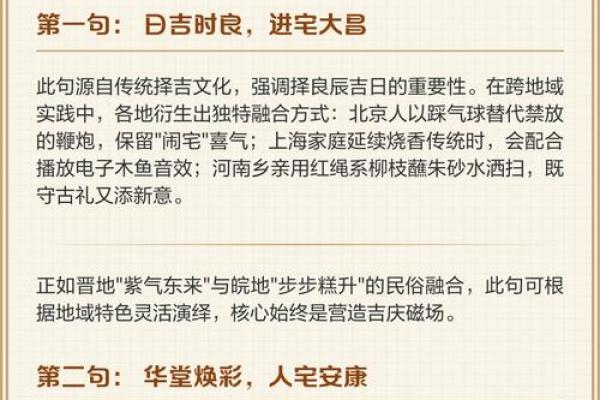 第一句：日吉时良，进宅大昌

此句源自传统择吉文化，强调择良辰吉日的重要性。在跨地域实践中，各地衍生出独特融合方式：北京人以踩气球替代禁放的鞭炮，保留"闹宅"喜气；上海家庭延续烧香传统时，会配合播放电子木鱼音效；河南乡亲用红绳系柳枝蘸朱砂水洒扫，既守古礼又添新意。

正如晋地"紫气东来"与皖地"步步糕升"的民俗融合，此句可根据地域特色灵活演绎，核心始终是营造吉庆磁场。

第二句：华堂焕彩，人宅安康